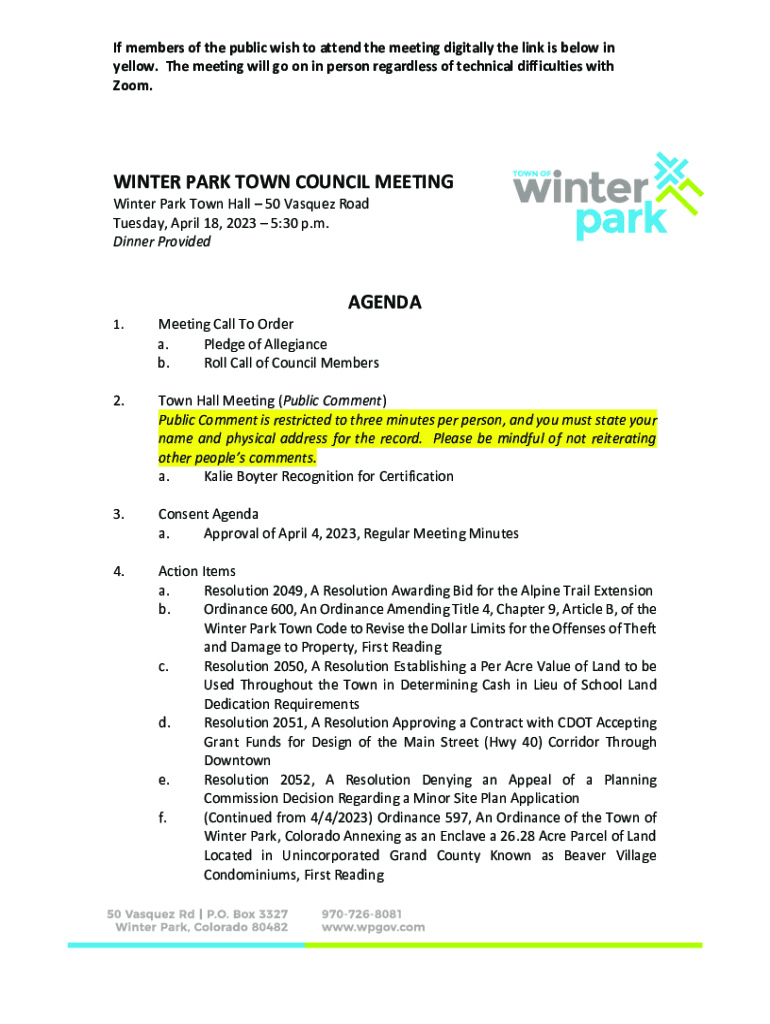 If members of the public wish to attend the meeting digitally the link is below in yellow. The meeting will go on in person regardless of technical difficulties with Zoom.

WINTER PARK TOWN COUNCIL MEETING
Winter Park Town Hall – 50 Vasquez Road
Tuesday, April 18, 2023 – 5:30 p.m.
Dinner Provided

TOWN OF winter park

AGENDA

1. Meeting Call To Order
a. Pledge of Allegiance
b. Roll Call of Council Members

2. Town Hall Meeting (Public Comment)
Public Comment is restricted to three minutes per person, and you must state your name and physical address for the record. Please be mindful of not reiterating other people's comments.
a. Kalie Boyter Recognition for Certification

3. Consent Agenda
a. Approval of April 4, 2023, Regular Meeting Minutes

4. Action Items
a. Resolution 2049, A Resolution Awarding Bid for the Alpine Trail Extension
b. Ordinance 600, An Ordinance Amending Title 4, Chapter 9, Article B, of the Winter Park Town Code to Revise the Dollar Limits for the Offenses of Theft and Damage to Property, First Reading
c. Resolution 2050, A Resolution Establishing a Per Acre Value of Land to be Used Throughout the Town in Determining Cash in Lieu of School Land Dedication Requirements
d. Resolution 2051, A Resolution Approving a Contract with CDOT Accepting Grant Funds for Design of the Main Street (Hwy 40) Corridor Through Downtown
e. Resolution 2052, A Resolution Denying an Appeal of a Planning Commission Decision Regarding a Minor Site Plan Application
f. (Continued from 4/4/2023) Ordinance 597, An Ordinance of the Town of Winter Park, Colorado Annexing as an Enclave a 26.28 Acre Parcel of Land Located in Unincorporated Grand County Known as Beaver Village Condominiums, First Reading

50 Vasquez Rd | P.O. Box 3327
Winter Park, Colorado 80482
970-726-8081
www.wpgov.com